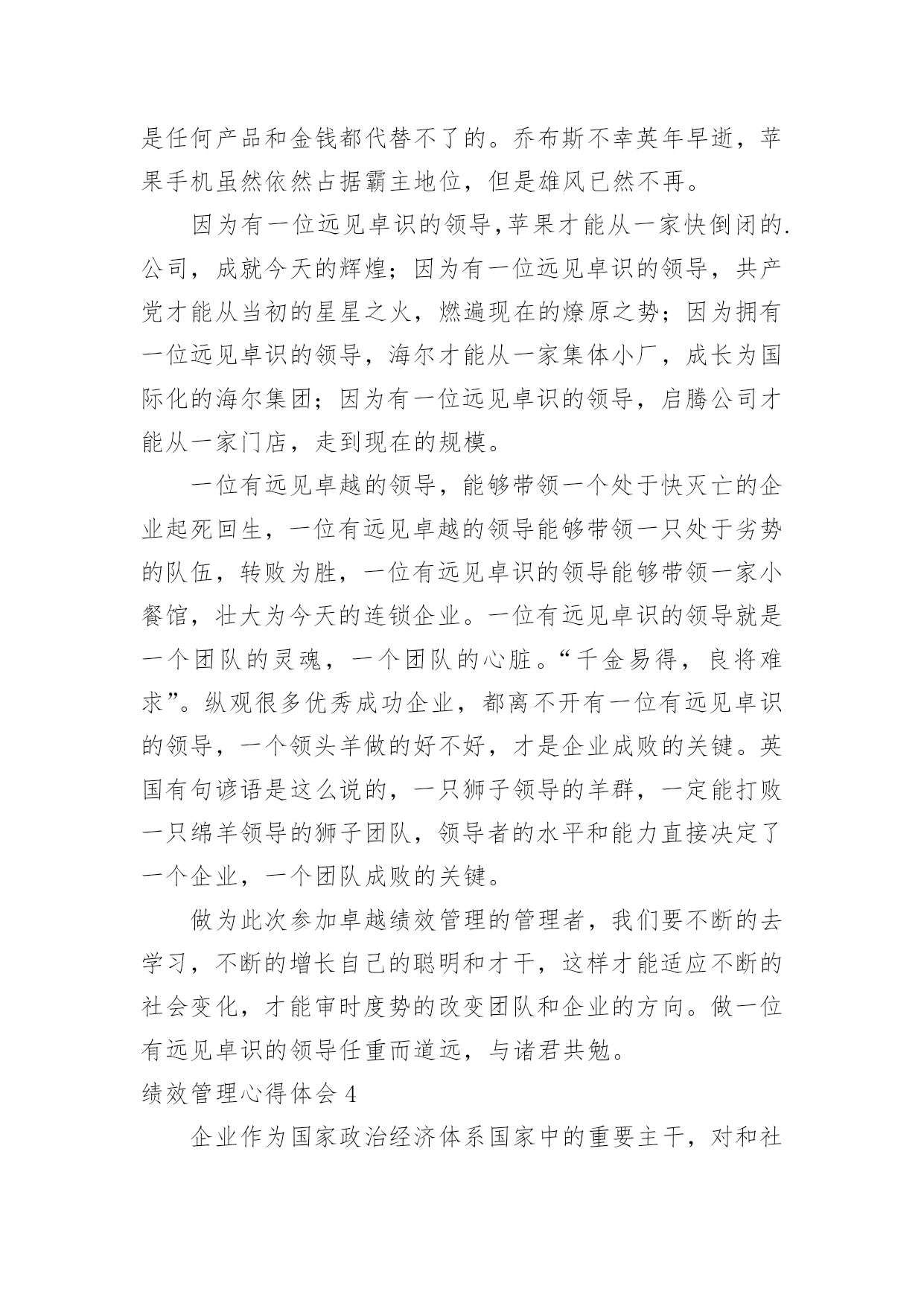 是任何产品和金钱都代替不了的。乔布斯不幸英年早逝，苹果手机虽然依然占据霸主地位，但是雄风已然不再。

因为有一位远见卓识的领导,苹果才能从一家快倒闭的.公司，成就今天的辉煌；因为有一位远见卓识的领导，共产党才能从当初的星星之火，燃遍现在的燎原之势；因为拥有一位远见卓识的领导，海尔才能从一家集体小厂，成长为国际化的海尔集团；因为有一位远见卓识的领导，启腾公司才能从一家门店，走到现在的规模。

一位有远见卓越的领导，能够带领一个处于快灭亡的企业起死回生，一位有远见卓越的领导能够带领一只处于劣势的队伍，转败为胜，一位有远见卓识的领导能够带领一家小餐馆，壮大为今天的连锁企业。一位有远见卓识的领导就是一个团队的灵魂，一个团队的心脏。“千金易得，良将难求”。纵观很多优秀成功企业，都离不开有一位有远见卓识的领导，一个领头羊做的好不好，才是企业成败的关键。英国有句谚语是这么说的，一只狮子领导的羊群，一定能打败一只绵羊领导的狮子团队，领导者的水平和能力直接决定了一个企业，一个团队成败的关键。

做为此次参加卓越绩效管理的管理者，我们要不断的去学习，不断的增长自己的聪明和才干，这样才能适应不断的社会变化，才能审时度势的改变团队和企业的方向。做一位有远见卓识的领导任重而道远，与诸君共勉。

绩效管理心得体会 4

企业作为国家政治经济体系国家中的重要主干，对和社